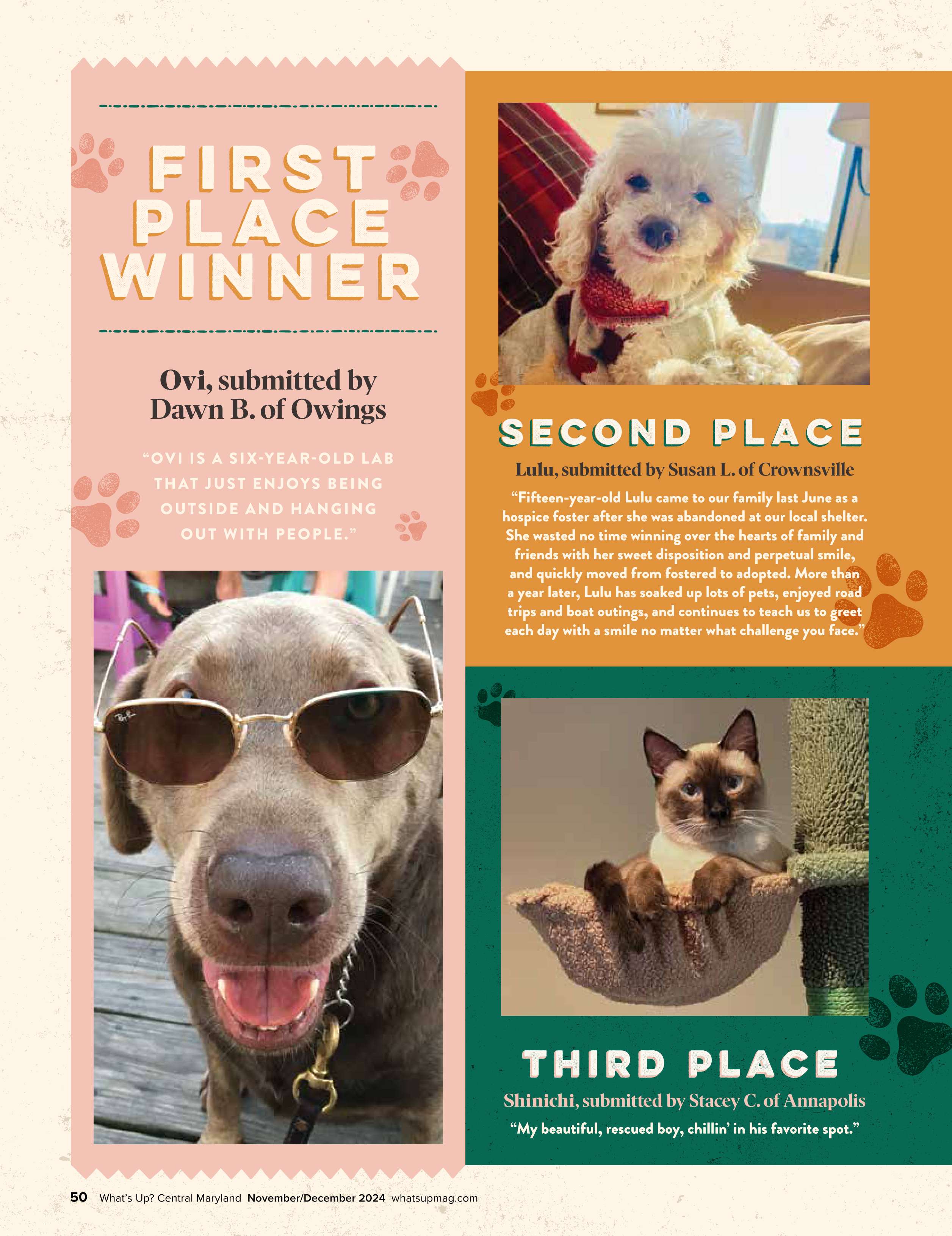 FIRST PLACE WINNER

Ovi, submitted by Dawn B. of Owings

"OVI IS A SIX-YEAR-OLD LAB THAT JUST ENJOYS BEING OUTSIDE AND HANGING OUT WITH PEOPLE."

SECOND PLACE

Lulu, submitted by Susan L. of Crownsville

"Fifteen-year-old Lulu came to our family last June as a hospice foster after she was abandoned at our local shelter. She wasted no time winning over the hearts of family and friends with her sweet disposition and perpetual smile, and quickly moved from fostered to adopted. More than a year later, Lulu has soaked up lots of pets, enjoyed road trips and boat outings, and continues to teach us to greet each day with a smile no matter what challenge you face."

THIRD PLACE

Shinichi, submitted by Stacey C. of Annapolis

"My beautiful, rescued boy, chillin' in his favorite spot."

50 What's Up? Central Maryland November/December 2024 whatsupmag.com